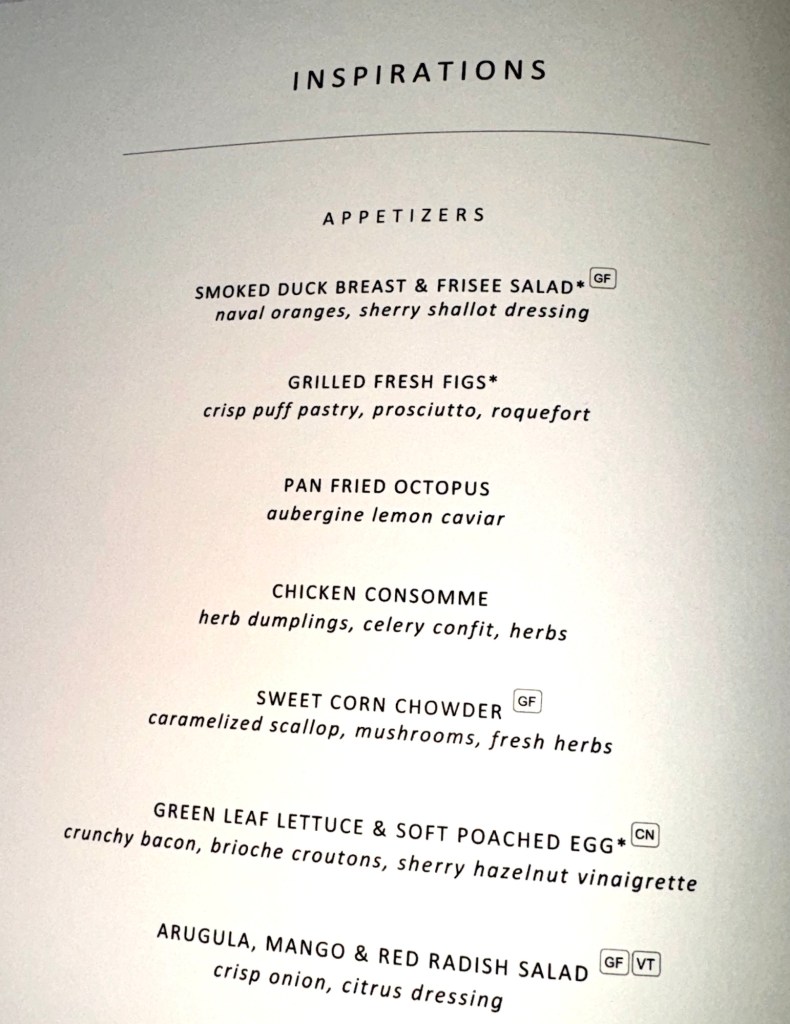 INSPIRATIONS

APPETIZERS

SMOKED DUCK BREAST & FRISEE SALAD* GF
naval oranges, sherry shallot dressing

GRILLED FRESH FIGS*
crisp puff pastry, prosciutto, roquefort

PAN FRIED OCTOPUS
aubergine lemon caviar

CHICKEN CONSOMME
herb dumplings, celery confit, herbs

SWEET CORN CHOWDER GF
caramelized scallop, mushrooms, fresh herbs

GREEN LEAF LETTUCE & SOFT POACHED EGG* CN
crunchy bacon, brioche croutons, sherry hazelnut vinaigrette

ARUGULA, MANGO & RED RADISH SALAD GF VT
crisp onion, citrus dressing